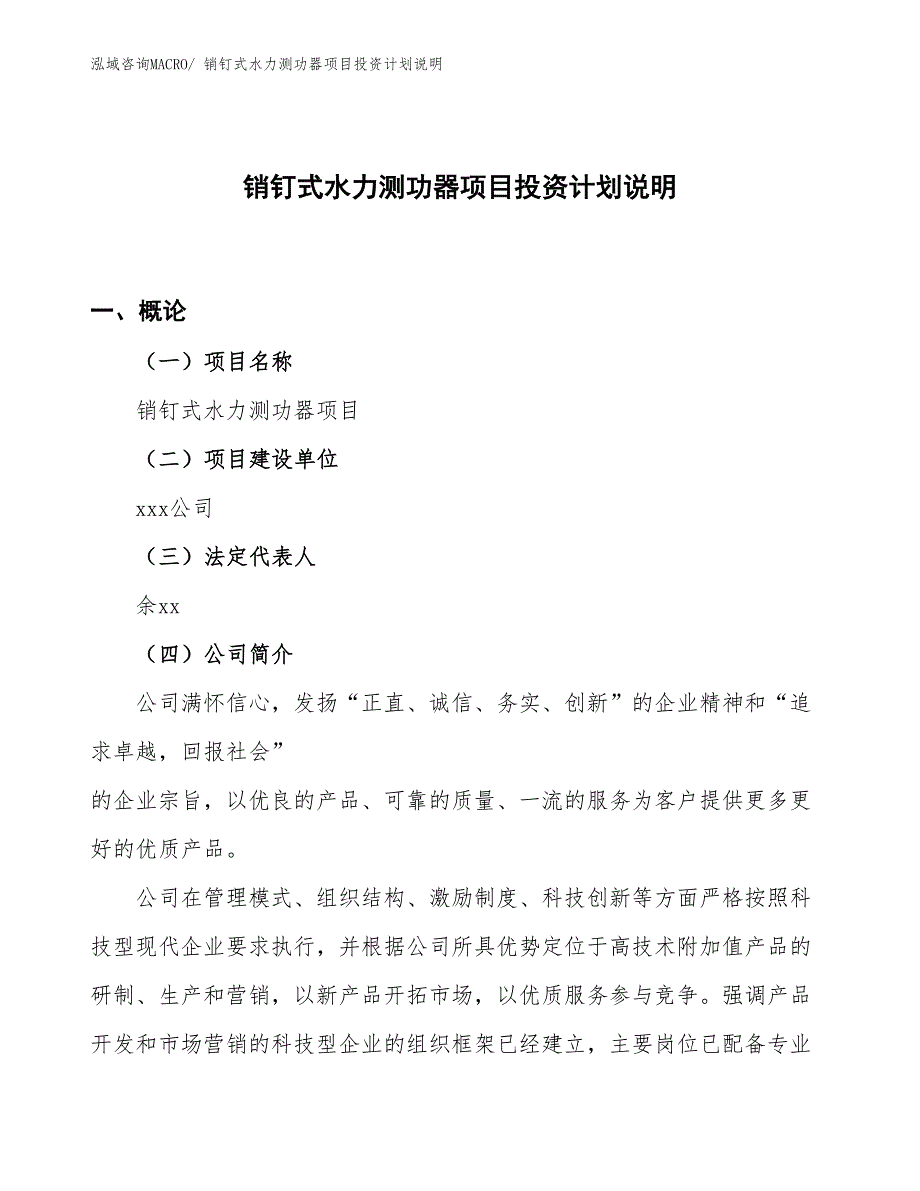 泓域咨询MACRO/ 销钉式水力测功器项目投资计划说明

销钉式水力测功器项目投资计划说明

一、概论

（一）项目名称

销钉式水力测功器项目

（二）项目建设单位

xxx公司

（三）法定代表人

余xx

（四）公司简介

公司满怀信心，发扬“正直、诚信、务实、创新”的企业精神和“追求卓越，回报社会”

的企业宗旨，以优良的产品、可靠的质量、一流的服务为客户提供更多更好的优质产品。

公司在管理模式、组织结构、激励制度、科技创新等方面严格按照科技型现代企业要求执行，并根据公司所具优势定位于高技术附加值产品的研制、生产和营销，以新产品开拓市场，以优质服务参与竞争。强调产品开发和市场营销的科技型企业的组织框架已经建立，主要岗位已配备专业